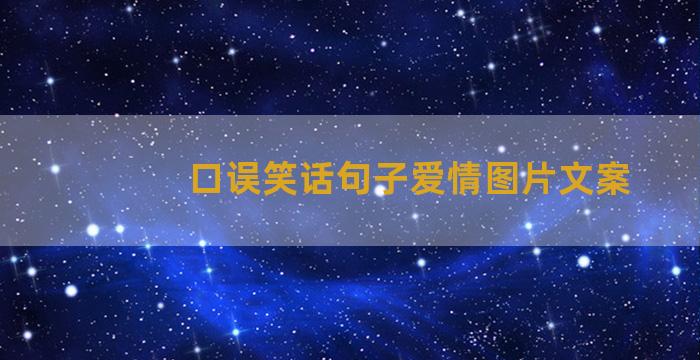 口误笑话句子爱情图片文案